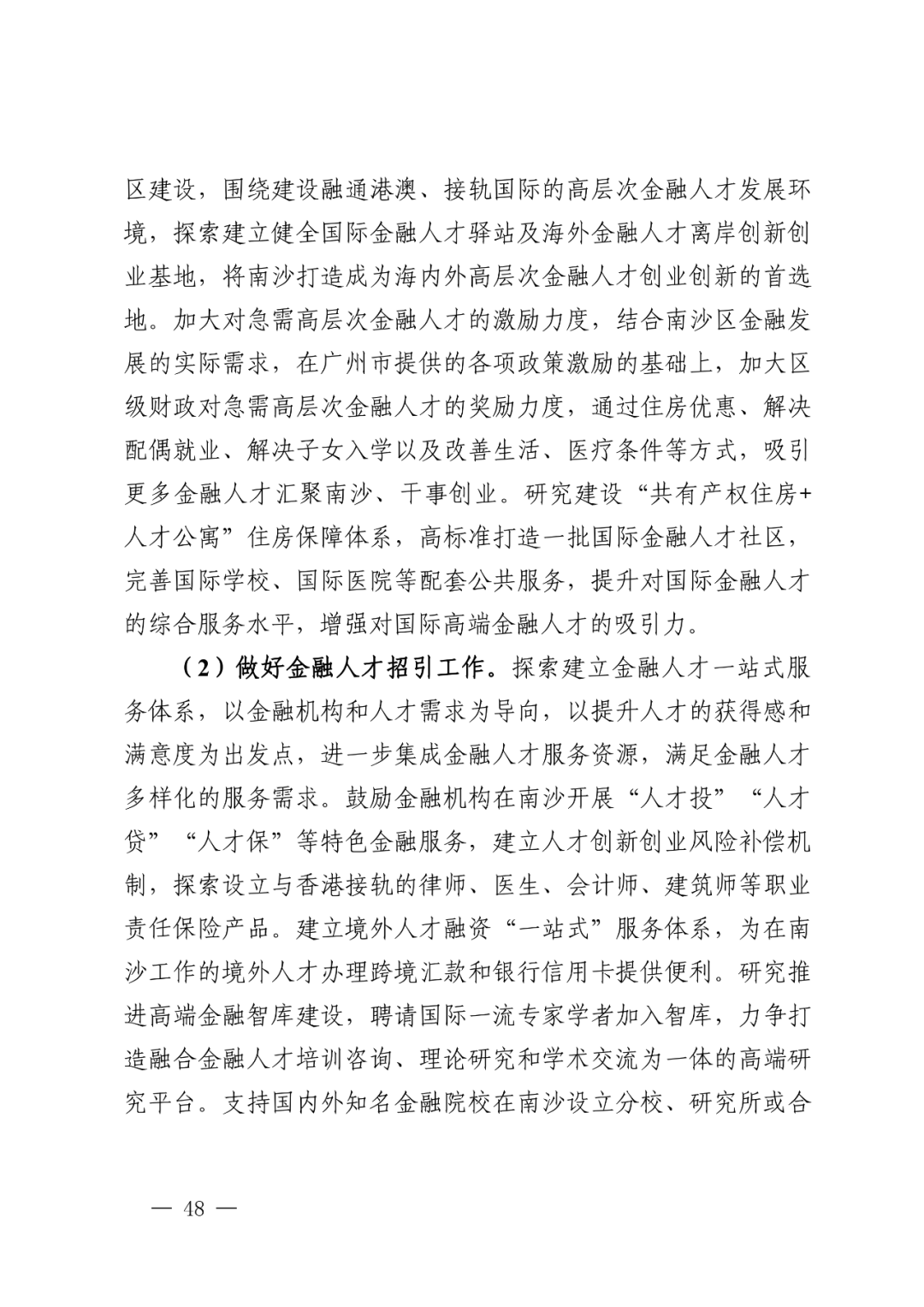 区建设，围绕建设融通港澳、接轨国际的高层次金融人才发展环境，探索建立健全国际金融人才驿站及海外金融人才离岸创新创业基地，将南沙打造成为海内外高层次金融人才创业创新的首选地。加大对急需高层次金融人才的激励力度，结合南沙区金融发展的实际需求，在广州市提供的各项政策激励的基础上，加大区级财政对急需高层次金融人才的奖励力度，通过住房优惠、解决配偶就业、解决子女入学以及改善生活、医疗条件等方式，吸引更多金融人才汇聚南沙、干事创业。研究建设“共有产权住房+人才公寓”住房保障体系，高标准打造一批国际金融人才社区，完善国际学校、国际医院等配套公共服务，提升对国际金融人才的综合服务水平，增强对国际高端金融人才的吸引力。

（2）做好金融人才招引工作。探索建立金融人才一站式服务体系，以金融机构和人才需求为导向，以提升人才的获得感和满意度为出发点，进一步集成金融人才服务资源，满足金融人才多样化的服务需求。鼓励金融机构在南沙开展“人才投”“人才贷”“人才保”等特色金融服务，建立人才创新创业风险补偿机制，探索设立与香港接轨的律师、医生、会计师、建筑师等职业责任保险产品。建立境外人才融资“一站式”服务体系，为在南沙工作的境外人才办理跨境汇款和银行信用卡提供便利。研究推进高端金融智库建设，聘请国际一流专家学者加入智库，力争打造融合金融人才培训咨询、理论研究和学术交流为一体的高端研究平台。支持国内外知名金融院校在南沙设立分校、研究所或合

— 48 —